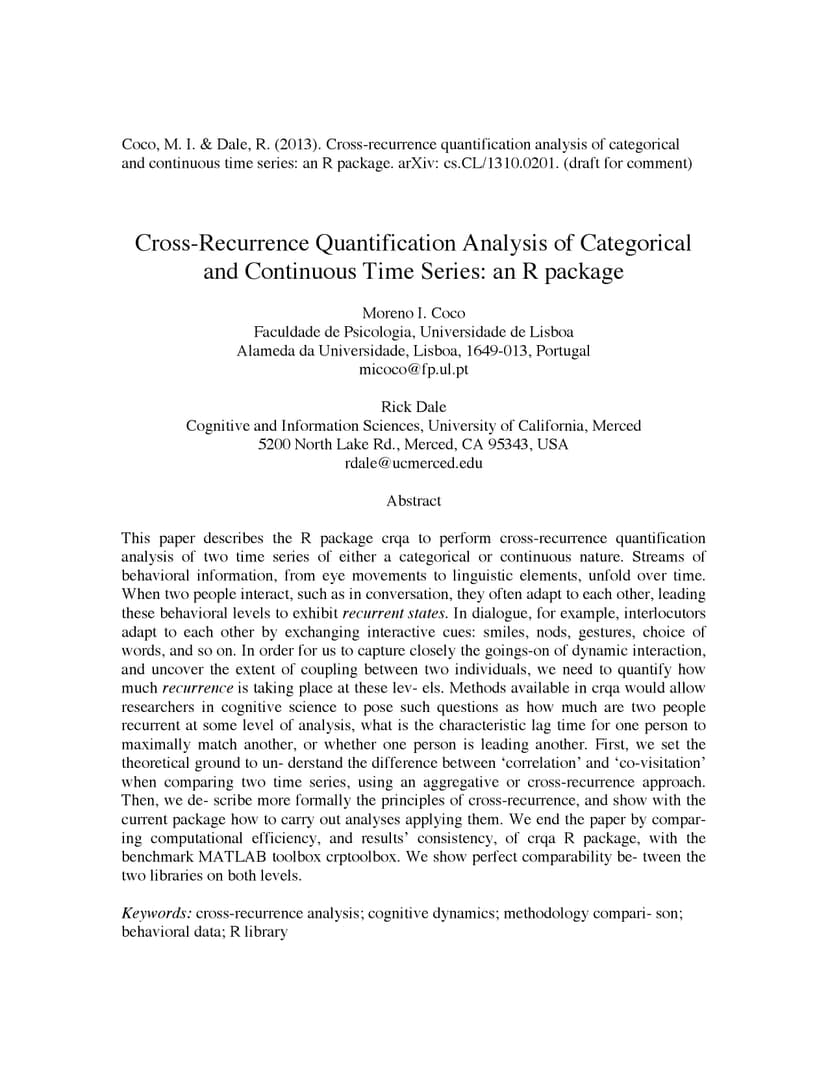 Coco, M. I. & Dale, R. (2013). Cross-recurrence quantification analysis of categorical and continuous time series: an R package. arXiv: cs.CL/1310.0201. (draft for comment)

Cross-Recurrence Quantification Analysis of Categorical and Continuous Time Series: an R package

Moreno I. Coco
Faculdade de Psicologia, Universidade de Lisboa
Alameda da Universidade, Lisboa, 1649-013, Portugal
micoco@fp.ul.pt

Rick Dale
Cognitive and Information Sciences, University of California, Merced
5200 North Lake Rd., Merced, CA 95343, USA
rdale@ucmerced.edu

Abstract

This paper describes the R package crqa to perform cross-recurrence quantification analysis of two time series of either a categorical or continuous nature. Streams of behavioral information, from eye movements to linguistic elements, unfold over time. When two people interact, such as in conversation, they often adapt to each other, leading these behavioral levels to exhibit recurrent states. In dialogue, for example, interlocutors adapt to each other by exchanging interactive cues: smiles, nods, gestures, choice of words, and so on. In order for us to capture closely the goings-on of dynamic interaction, and uncover the extent of coupling between two individuals, we need to quantify how much recurrence is taking place at these lev- els. Methods available in crqa would allow researchers in cognitive science to pose such questions as how much are two people recurrent at some level of analysis, what is the characteristic lag time for one person to maximally match another, or whether one person is leading another. First, we set the theoretical ground to un- derstand the difference between ‘correlation’ and ‘co-visitation’ when comparing two time series, using an aggregative or cross-recurrence approach. Then, we de- scribe more formally the principles of cross-recurrence, and show with the current package how to carry out analyses applying them. We end the paper by comparing computational efficiency, and results’ consistency, of crqa R package, with the benchmark MATLAB toolbox crptoolbox. We show perfect comparability be- tween the two libraries on both levels.

Keywords: cross-recurrence analysis; cognitive dynamics; methodology compari- son; behavioral data; R library